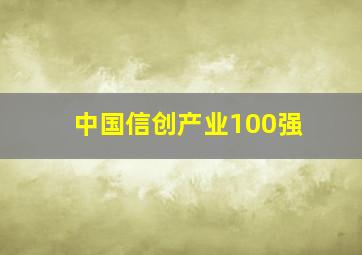 中国信创产业100强